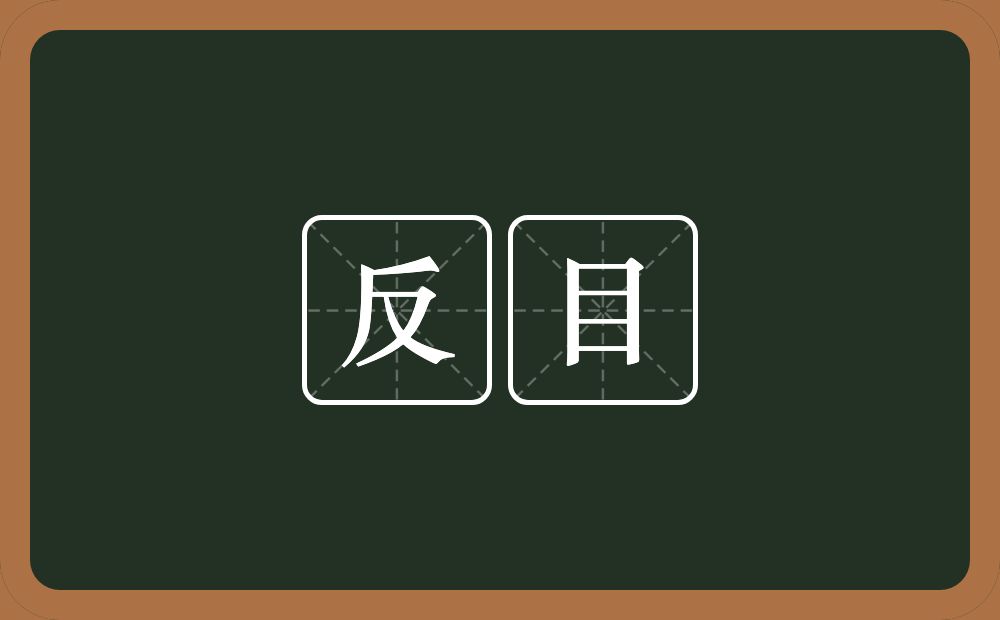 反目